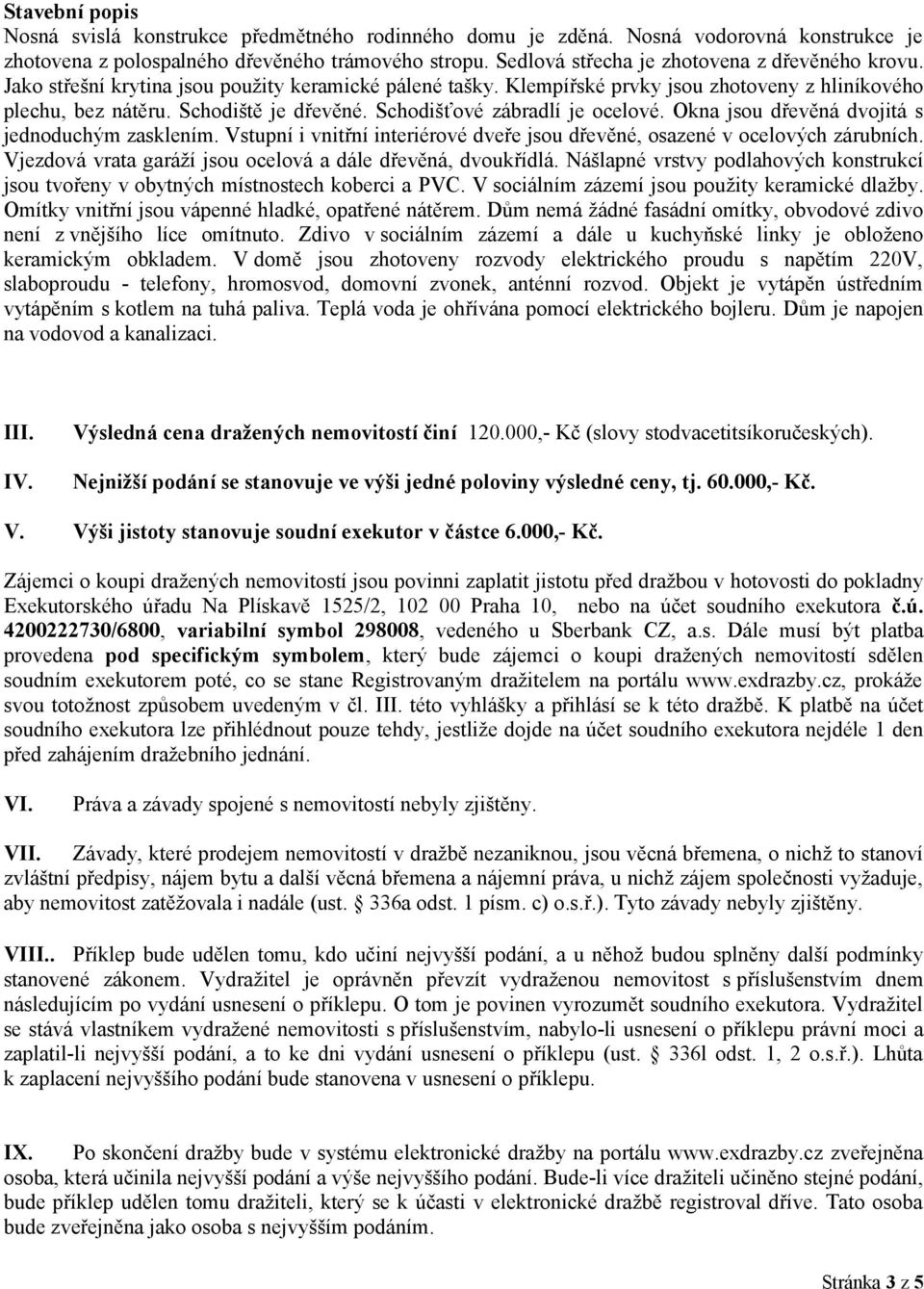 Stavební popis
Nosná svislá konstrukce předmětného rodinného domu je zděná. Nosná vodorovná konstrukce je zhotovena z polospalného dřevěného trámového stropu. Sedlová střecha je zhotovena z dřevěného krovu. Jako střešní krytina jsou použity keramické pálené tašky. Klempířské prvky jsou zhotoveny z hliníkového plechu, bez nátěru. Schodiště je dřevěné. Schodišťové zábradlí je ocelové. Okna jsou dřevěná dvojitá s jednoduchým zasklením. Vstupní i vnitřní interiérové dveře jsou dřevěné, osazené v ocelových zárubních. Vjezdová vrata garáží jsou ocelová a dále dřevěná, dvoukřídlá. Nášlapné vrstvy podlahových konstrukcí jsou tvořeny v obytných místnostech koberci a PVC. V sociálním zázemí jsou použity keramické dlažby. Omítky vnitřní jsou vápenné hladké, opatřené nátěrem. Dům nemá žádné fasádní omítky, obvodové zdivo není z vnějšího líce omítnuto. Zdivo v sociálním zázemí a dále u kuchyňské linky je obloženo keramickým obkladem. V domě jsou zhotoveny rozvody elektrického proudu s napětím 220V, slaboproudu - telefony, hromosvod, domovní zvonek, anténní rozvod. Objekt je vytápěn ústředním vytápěním s kotlem na tuhá paliva. Teplá voda je ohřívána pomocí elektrického bojleru. Dům je napojen na vodovod a kanalizaci.

III. Výsledná cena dražených nemovitostí činí 120.000,- Kč (slovy stodvacetitsíkoručeských).

IV. Nejnižší podání se stanovuje ve výši jedné poloviny výsledné ceny, tj. 60.000,- Kč.

V. Výši jistoty stanovuje soudní exekutor v částce 6.000,- Kč.

Zájemci o koupi dražených nemovitostí jsou povinni zaplatit jistotu před dražbou v hotovosti do pokladny Exekutorského úřadu Na Plískavě 1525/2, 102 00 Praha 10, nebo na účet soudního exekutora č.ú. 4200222730/6800, variabilní symbol 298008, vedeného u Sberbank CZ, a.s. Dále musí být platba provedena pod specifickým symbolem, který bude zájemci o koupi dražených nemovitostí sdělen soudním exekutorem poté, co se stane Registrovaným dražitelem na portálu www.exdrazby.cz, prokáže svou totožnost způsobem uvedeným v čl. III. této vyhlášky a přihlásí se k této dražbě. K platbě na účet soudního exekutora lze přihlédnout pouze tehdy, jestliže dojde na účet soudního exekutora nejdéle 1 den před zahájením dražebního jednání.

VI. Práva a závady spojené s nemovitostí nebyly zjištěny.

VII. Závady, které prodejem nemovitostí v dražbě nezaniknou, jsou věcná břemena, o nichž to stanoví zvláštní předpisy, nájem bytu a další věcná břemena a nájemní práva, u nichž zájem společnosti vyžaduje, aby nemovitost zatěžovala i nadále (ust. § 336a odst. 1 písm. c) o.s.ř.). Tyto závady nebyly zjištěny.

VIII.. Příklep bude udělen tomu, kdo učiní nejvyšší podání, a u něhož budou splněny další podmínky stanovené zákonem. Vydražitel je oprávněn převzít vydraženou nemovitost s příslušenstvím dnem následujícím po vydání usnesení o příklepu. O tom je povinen vyrozumět soudního exekutora. Vydražitel se stává vlastníkem vydražené nemovitosti s příslušenstvím, nabylo-li usnesení o příklepu právní moci a zaplatil-li nejvyšší podání, a to ke dni vydání usnesení o příklepu (ust. § 336l odst. 1, 2 o.s.ř.). Lhůta k zaplacení nejvyššího podání bude stanovena v usnesení o příklepu.

IX. Po skončení dražby bude v systému elektronické dražby na portálu www.exdrazby.cz zveřejněna osoba, která učinila nejvyšší podání a výše nejvyššího podání. Bude-li více dražiteli učiněno stejné podání, bude příklep udělen tomu dražiteli, který se k účasti v elektronické dražbě registroval dříve. Tato osoba bude zveřejněna jako osoba s nejvyšším podáním.

Stránka 3 z 5